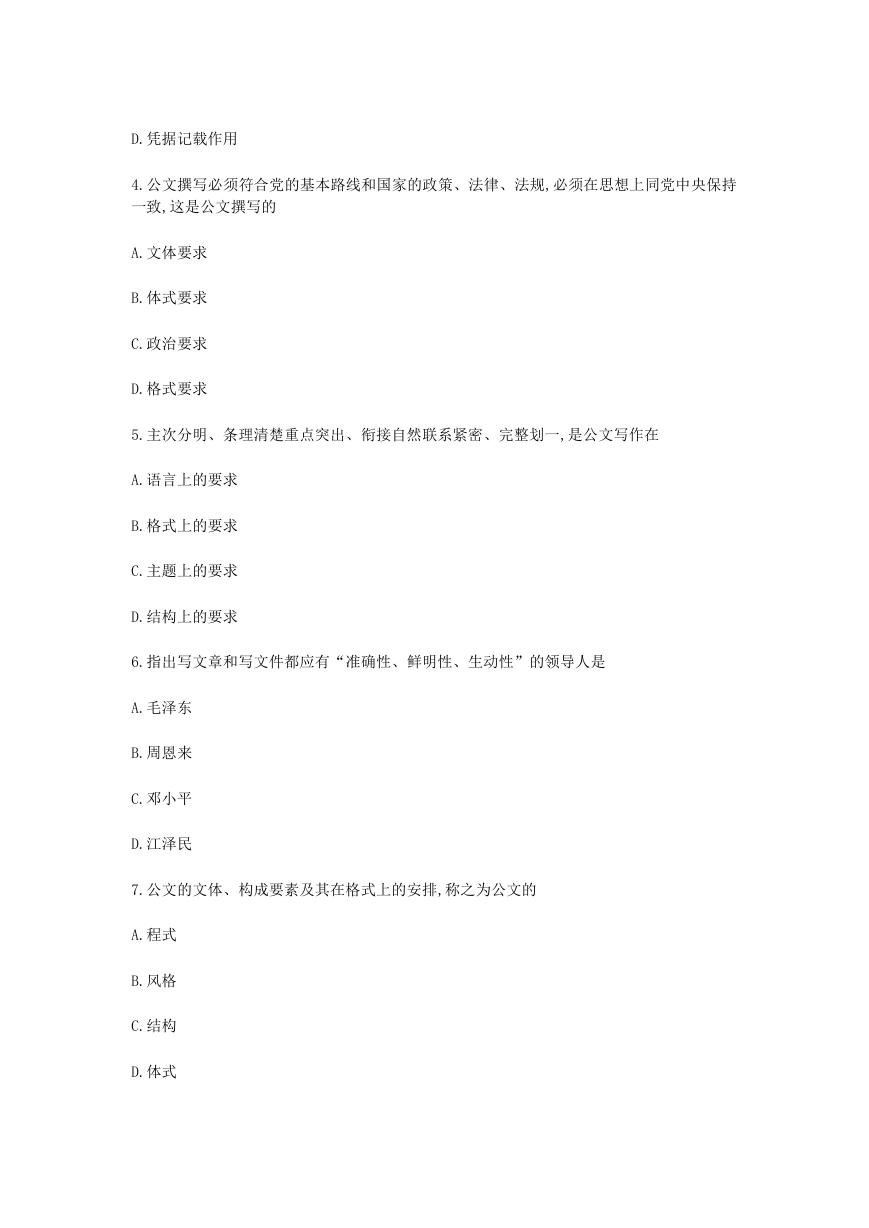 D.凭据记载作用

4.公文撰写必须符合党的基本路线和国家的政策、法律、法规,必须在思想上同党中央保持一致,这是公文撰写的

A.文体要求

B.体式要求

C.政治要求

D.格式要求

5.主次分明、条理清楚重点突出、衔接自然联系紧密、完整划一,是公文写作在

A.语言上的要求

B.格式上的要求

C.主题上的要求

D.结构上的要求

6.指出写文章和写文件都应有“准确性、鲜明性、生动性”的领导人是

A.毛泽东

B.周恩来

C.邓小平

D.江泽民

7.公文的文体、构成要素及其在格式上的安排,称之为公文的

A.程式

B.风格

C.结构

D.体式